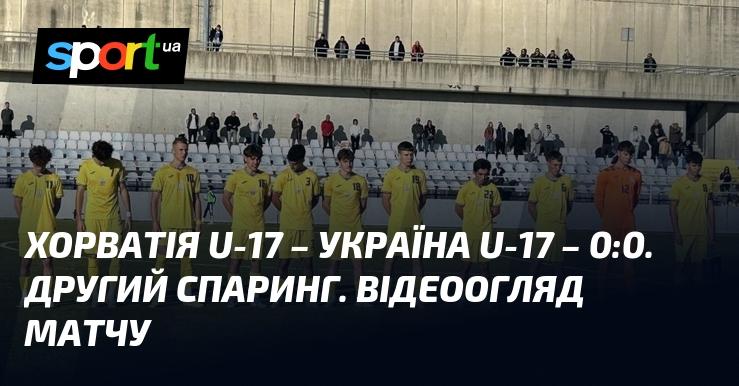 sport ua

ХОРВАТІЯ U-17 – УКРАЇНА U-17 – 0:0. ДРУГИЙ СПАРИНГ. ВІДЕООГЛЯД МАТЧУ